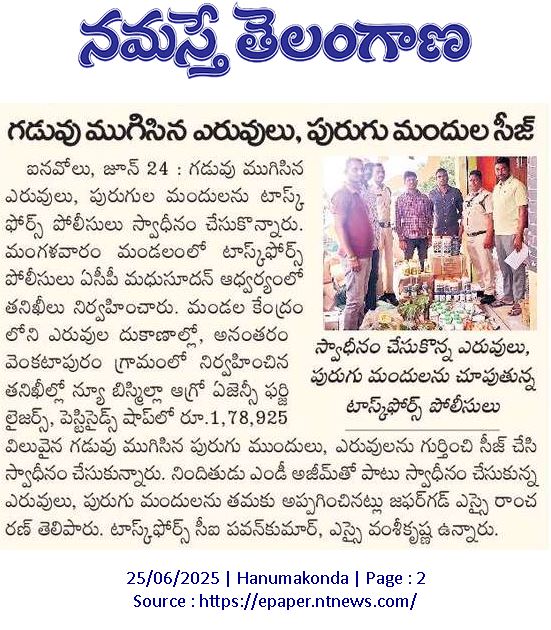 నమస్తే తెలంగాణ

గడువు ముగిసిన ఎరువులు, పురుగు మందుల సీజ్

ఐనవోలు, జూన్ 24 : గడువు ముగిసిన ఎరువులు, పురుగుల మందులను టాస్క్ ఫోర్స్ పోలీసులు స్వాధీనం చేసుకొన్నారు. మంగళవారం మండలంలో టాస్క్‌ఫోర్స్ పోలీసులు ఏసీపీ మధుసూదన్ ఆధ్వర్యంలో తనిఖీలు నిర్వహించారు. మండల కేంద్రం లోని ఎరువుల దుకాణాల్లో, అనంతరం వెంకటాపురం గ్రామంలో నిర్వహించిన తనిఖీల్లో న్యూ బిస్మిల్లా ఆగ్రో ఏజెన్సీ ఫర్టి లైజర్స్, పెస్టిసైడ్స్ షాప్‌లో రూ.1,78,925 విలువైన గడువు ముగిసిన పురుగు ముందులు, ఎరువులను గుర్తించి సీజ్ చేసి స్వాధీనం చేసుకున్నారు. నిందితుడు ఎండీ అజీమ్‌తో పాటు స్వాధీనం చేసుకున్న ఎరువులు, పురుగు మందులను తమకు అప్పగించినట్లు జఫర్‌గడ్ ఎస్సై రాంచ రణ్ తెలిపారు. టాస్క్‌ఫోర్స్ సీఐ పవన్‌కుమార్, ఎస్సై వంశీకృష్ణ ఉన్నారు.

స్వాధీనం చేసుకొన్న ఎరువులు, పురుగు మందులను చూపుతున్న టాస్క్‌ఫోర్స్ పోలీసులు

25/06/2025 | Hanumakonda | Page : 2
Source : https://epaper.ntnews.com/